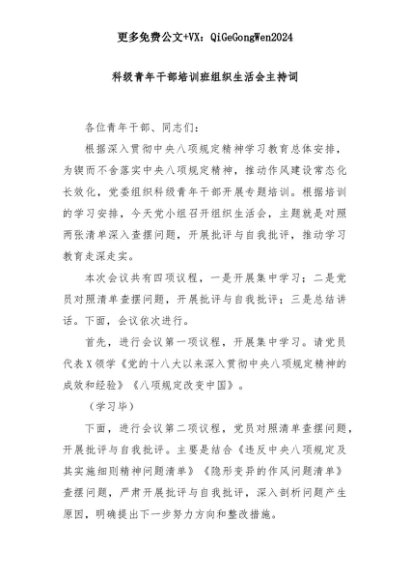 更多免费公文+VX：QiGeGongWen2024

科级青年干部培训班组织生活会主持词

各位青年干部、同志们：

根据深入贯彻中央八项规定精神学习教育总体安排，为锲而不舍落实中央八项规定精神，推动作风建设常态化长效化，党委组织科级青年干部开展专题培训。根据培训的学习安排，今天党小组召开组织生活会，主题就是对照两张清单深入查摆问题，开展批评与自我批评，推动学习教育走深走实。

本次会议共有四项议程，一是开展集中学习；二是党员对照清单查摆问题，开展批评与自我批评；三是总结讲话。下面，会议依次进行。

首先，进行会议第一项议程，开展集中学习。请党员代表X领学《党的十八大以来深入贯彻中央八项规定精神的成效和经验》《八项规定改变中国》。

（学习毕）

下面，进行会议第二项议程，党员对照清单查摆问题，开展批评与自我批评。主要是结合《违反中央八项规定及其实施细则精神问题清单》《隐形变异的作风问题清单》查摆问题，严肃开展批评与自我批评，深入剖析问题产生原因，明确提出下一步努力方向和整改措施。